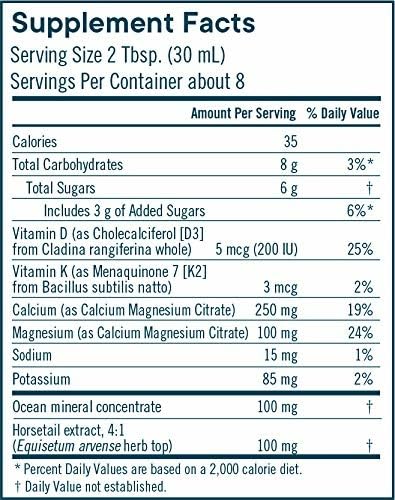 Supplement Facts
Serving Size 2 Tbsp. (30 mL)
Servings Per Container about 8

| | Amount Per Serving | % Daily Value |
|---|---|---|
| Calories | 35 | |
| Total Carbohydrates | 8 g | 3%* |
| Total Sugars | 6 g | † |
| Includes 3 g of Added Sugars | | 6%* |
| Vitamin D (as Cholecalciferol [D3] from Cladina rangiferina whole) | 5 mcg (200 IU) | 25% |
| Vitamin K (as Menaquinone 7 [K2] from Bacillus subtilis natto) | 3 mcg | 2% |
| Calcium (as Calcium Magnesium Citrate) | 250 mg | 19% |
| Magnesium (as Calcium Magnesium Citrate) | 100 mg | 24% |
| Sodium | 15 mg | 1% |
| Potassium | 85 mg | 2% |
| Ocean mineral concentrate | 100 mg | † |
| Horsetail extract, 4:1 (Equisetum arvense herb top) | 100 mg | † |

* Percent Daily Values are based on a 2,000 calorie diet.
† Daily Value not established.